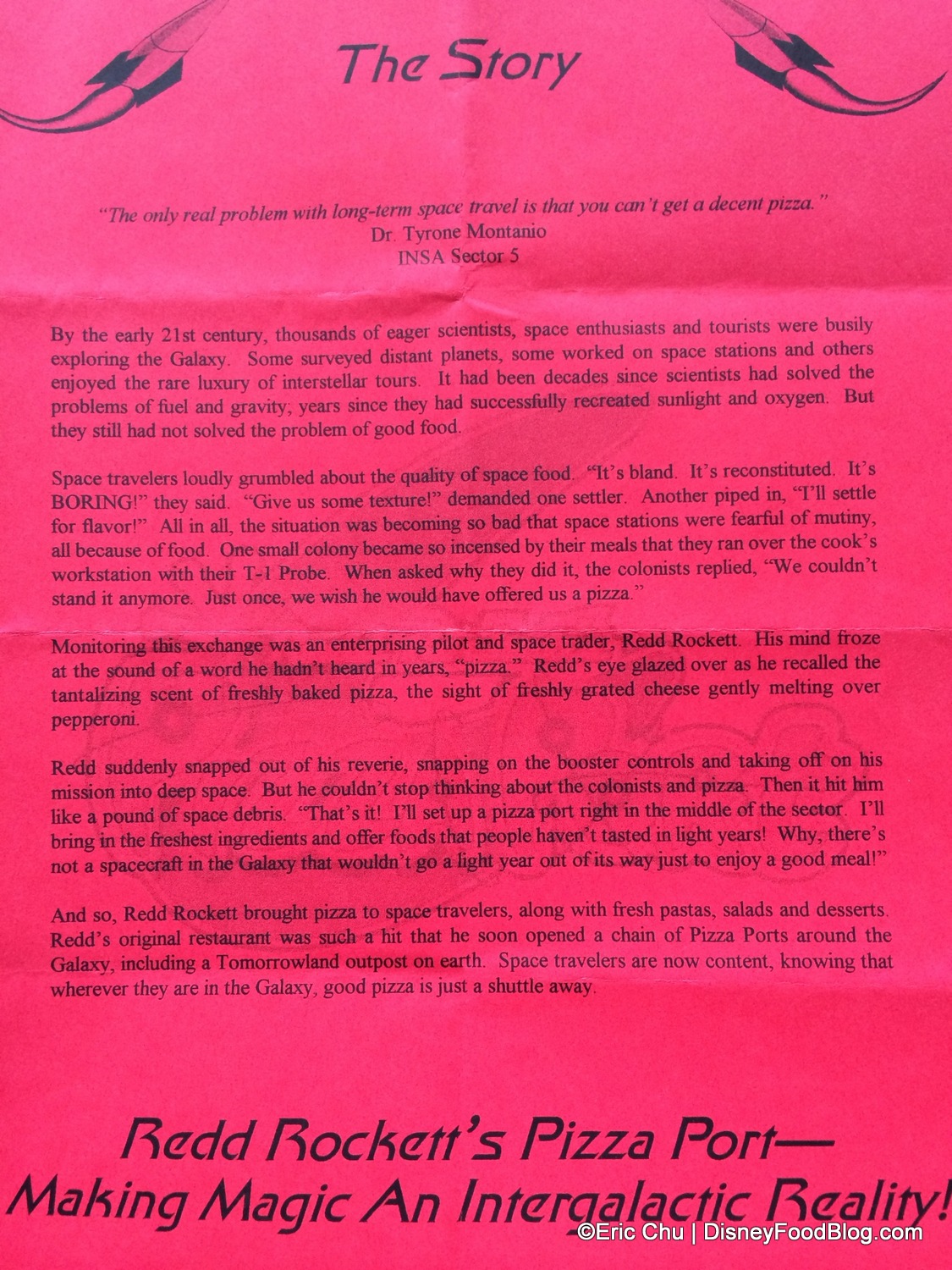 The Story

"The only real problem with long-term space travel is that you can't get a decent pizza."
Dr. Tyrone Montanio
INSA Sector 5

By the early 21st century, thousands of eager scientists, space enthusiasts and tourists were busily exploring the Galaxy. Some surveyed distant planets, some worked on space stations and others enjoyed the rare luxury of interstellar tours. It had been decades since scientists had solved the problems of fuel and gravity; years since they had successfully recreated sunlight and oxygen. But they still had not solved the problem of good food.

Space travelers loudly grumbled about the quality of space food. "It's bland. It's reconstituted. It's BORING!" they said. "Give us some texture!" demanded one settler. Another piped in, "I'll settle for flavor!" All in all, the situation was becoming so bad that space stations were fearful of mutiny, all because of food. One small colony became so incensed by their meals that they ran over the cook's workstation with their T-1 Probe. When asked why they did it, the colonists replied, "We couldn't stand it anymore. Just once, we wish he would have offered us a pizza."

Monitoring this exchange was an enterprising pilot and space trader, Redd Rockett. His mind froze at the sound of a word he hadn't heard in years, "pizza." Redd's eye glazed over as he recalled the tantalizing scent of freshly baked pizza, the sight of freshly grated cheese gently melting over pepperoni.

Redd suddenly snapped out of his reverie, snapping on the booster controls and taking off on his mission into deep space. But he couldn't stop thinking about the colonists and pizza. Then it hit him like a pound of space debris. "That's it! I'll set up a pizza port right in the middle of the sector. I'll bring in the freshest ingredients and offer foods that people haven't tasted in light years! Why, there's not a spacecraft in the Galaxy that wouldn't go a light year out of its way just to enjoy a good meal!"

And so, Redd Rockett brought pizza to space travelers, along with fresh pastas, salads and desserts. Redd's original restaurant was such a hit that he soon opened a chain of Pizza Ports around the Galaxy, including a Tomorrowland outpost on earth. Space travelers are now content, knowing that wherever they are in the Galaxy, good pizza is just a shuttle away.

Redd Rockett's Pizza Port—
Making Magic An Intergalactic Reality!

©Eric Chu | DisneyFoodBlog.com